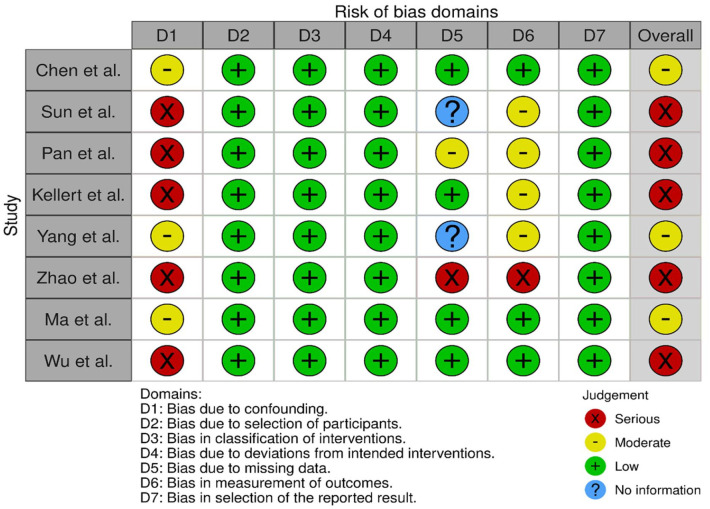 Risk of bias domains

Study

| | D1 | D2 | D3 | D4 | D5 | D6 | D7 | Overall |
|---|---|---|---|---|---|---|---|---|
| Chen et al. | - | + | + | + | + | + | + | - |
| Sun et al. | X | + | + | + | ? | - | + | X |
| Pan et al. | X | + | + | + | - | - | + | X |
| Kellert et al. | X | + | + | + | + | - | + | X |
| Yang et al. | - | + | + | + | ? | - | + | - |
| Zhao et al. | X | + | + | + | X | X | + | X |
| Ma et al. | - | + | + | + | + | + | + | - |
| Wu et al. | X | + | + | + | + | + | + | X |

Domains:
D1: Bias due to confounding.
D2: Bias due to selection of participants.
D3: Bias in classification of interventions.
D4: Bias due to deviations from intended interventions.
D5: Bias due to missing data.
D6: Bias in measurement of outcomes.
D7: Bias in selection of the reported result.

Judgement
X Serious
- Moderate
+ Low
? No information